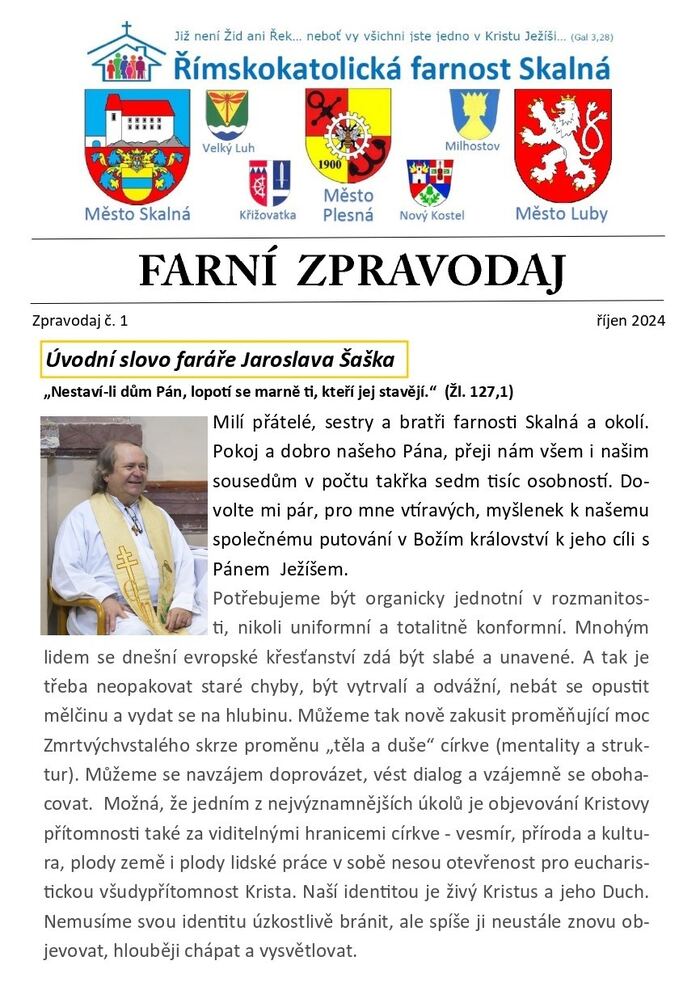 Již není Žid ani Řek... neboť vy všichni jste jedno v Kristu Ježíši... (Gal 3,28)

Římskokatolická farnost Skalná

Město Skalná
Velký Luh
Křižovatka
1900
Město Plesná
Milhostov
Nový Kostel
Město Luby

FARNÍ ZPRAVODAJ

Zpravodaj č. 1 říjen 2024

Úvodní slovo faráře Jaroslava Šaška

„Nestaví-li dům Pán, lopotí se marně ti, kteří jej stavějí.“ (Žl. 127,1)

Milí přátelé, sestry a bratři farnosti Skalná a okolí. Pokoj a dobro našeho Pána, přeji nám všem i našim sousedům v počtu takřka sedm tisíc osobností. Dovolte mi pár, pro mne vtíravých, myšlenek k našemu společnému putování v Božím království k jeho cíli s Pánem Ježíšem.

Potřebujeme být organicky jednotní v rozmanitosti, nikoli uniformní a totalitně konformní. Mnohým lidem se dnešní evropské křesťanství zdá být slabé a unavené. A tak je třeba neopakovat staré chyby, být vytrvalí a odvážní, nebát se opustit mělčinu a vydat se na hlubinu. Můžeme tak nově zakusit proměňující moc Zmrtvýchvstalého skrze proměnu „těla a duše“ církve (mentality a struktur). Můžeme se navzájem doprovázet, vést dialog a vzájemně se obohacovat. Možná, že jedním z nejvýznamnějších úkolů je objevování Kristovy přítomnosti také za viditelnými hranicemi církve - vesmír, příroda a kultura, plody země i plody lidské práce v sobě nesou otevřenost pro eucharistickou všudypřítomnost Krista. Naší identitou je živý Kristus a jeho Duch. Nemusíme svou identitu úzkostlivě bránit, ale spíše ji neustále znovu objevovat, hlouběji chápat a vysvětlovat.